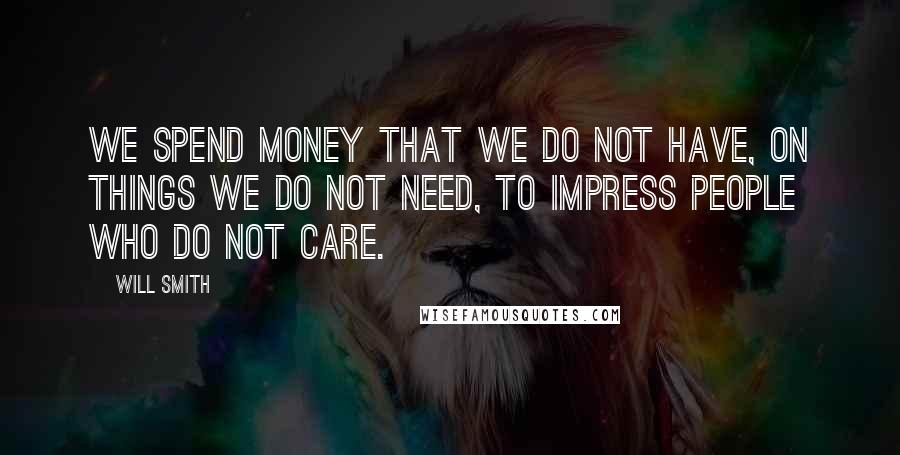 WE SPEND MONEY THAT WE DO NOT HAVE, ON THINGS WE DO NOT NEED, TO IMPRESS PEOPLE WHO DO NOT CARE.

WILL SMITH

WISEFAMOUSQUOTES.COM